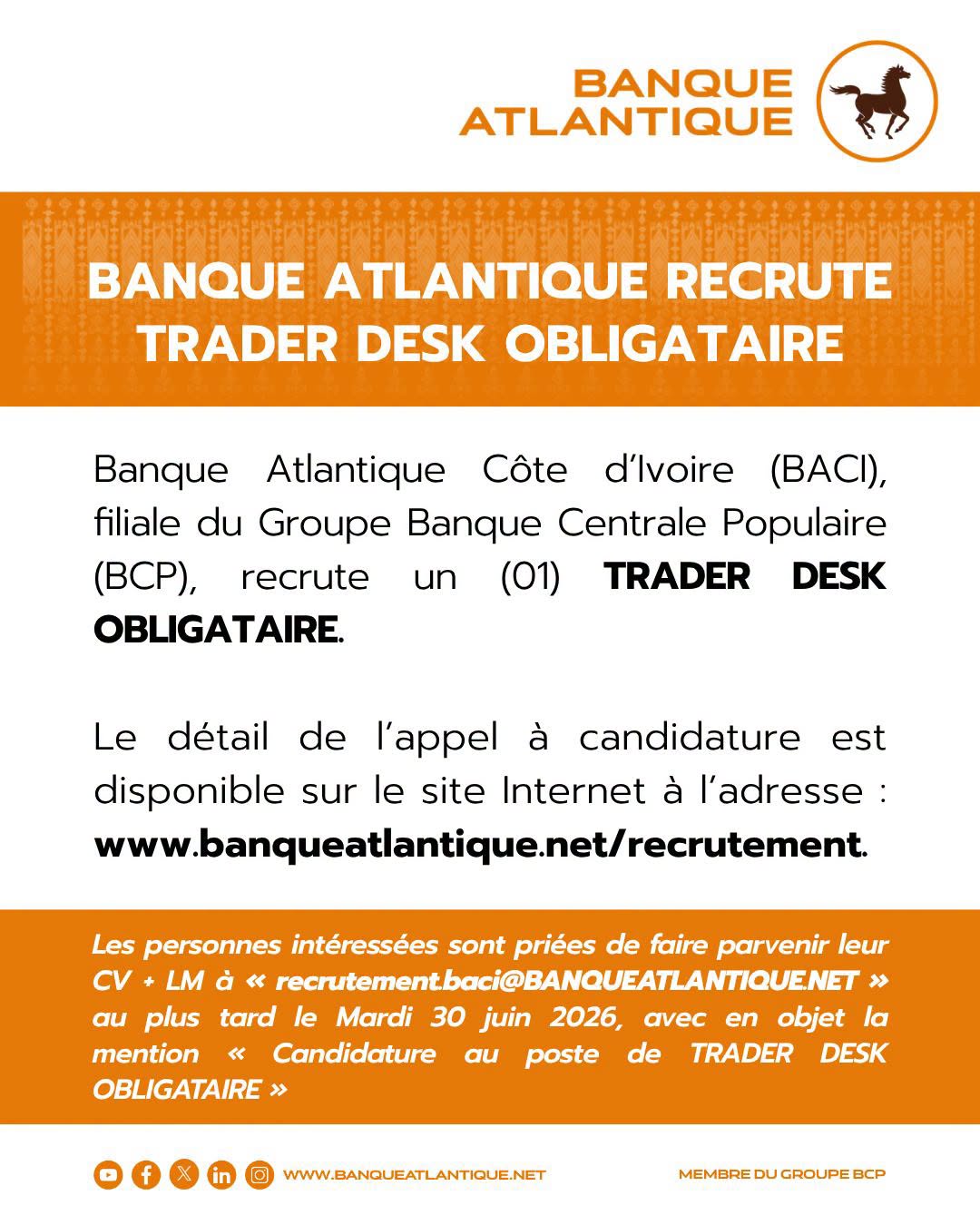 BANQUE ATLANTIQUE

BANQUE ATLANTIQUE RECRUTE TRADER DESK OBLIGATAIRE

Banque Atlantique Côte d'Ivoire (BACI), filiale du Groupe Banque Centrale Populaire (BCP), recrute un (01) TRADER DESK OBLIGATAIRE.

Le détail de l'appel à candidature est disponible sur le site Internet à l'adresse : www.banqueatlantique.net/recrutement.

Les personnes intéressées sont priées de faire parvenir leur CV + LM à « recrutement.baci@BANQUEATLANTIQUE.NET » au plus tard le Mardi 30 juin 2026, avec en objet la mention « Candidature au poste de TRADER DESK OBLIGATAIRE »

WWW.BANQUEATLANTIQUE.NET

MEMBRE DU GROUPE BCP